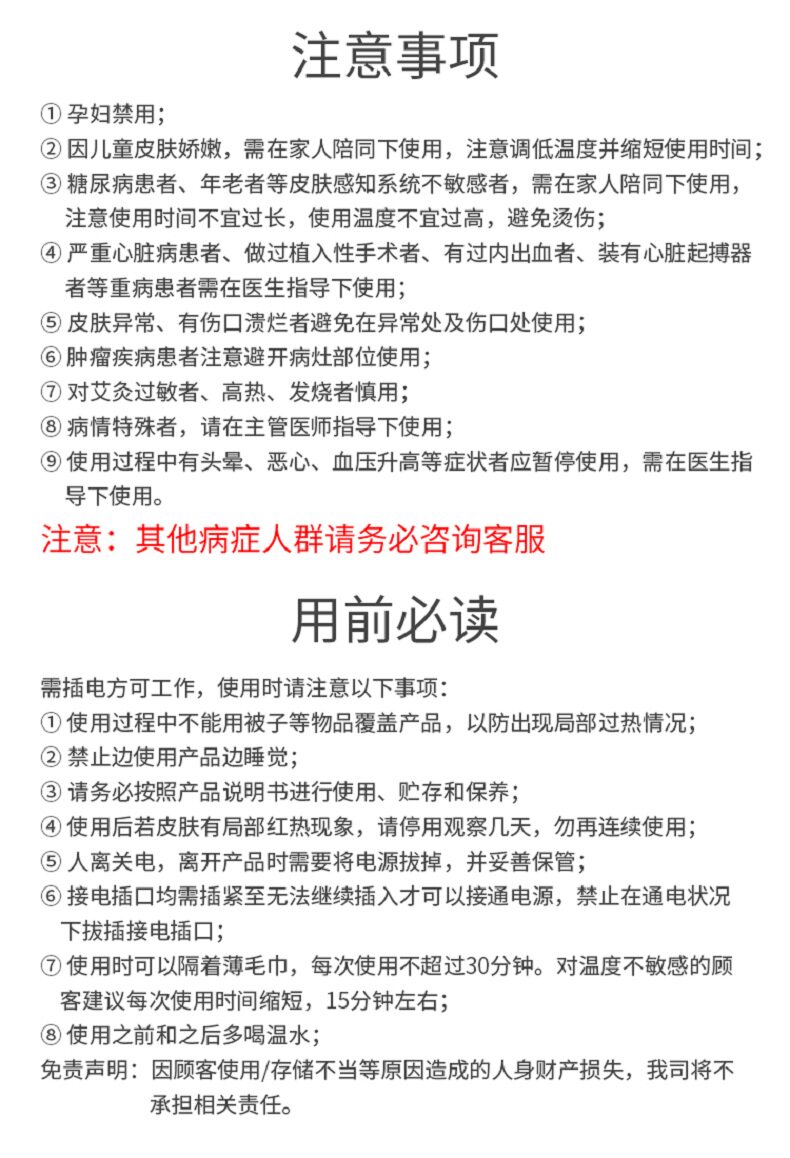 注意事项

① 孕妇禁用；
② 因儿童皮肤娇嫩，需在家人陪同下使用，注意调低温度并缩短使用时间；
③ 糖尿病患者、年老者等皮肤感知系统不敏感者，需在家人陪同下使用，注意使用时间不宜过长，使用温度不宜过高，避免烫伤；
④ 严重心脏病患者、做过植入性手术者、有过内出血者、装有心脏起搏器者等重病患者需在医生指导下使用；
⑤ 皮肤异常、有伤口溃烂者避免在异常处及伤口处使用；
⑥ 肿瘤疾病患者注意避开病灶部位使用；
⑦ 对艾灸过敏者、高热、发烧者慎用；
⑧ 病情特殊者，请在主管医师指导下使用；
⑨ 使用过程中有头晕、恶心、血压升高等症状者应暂停使用，需在医生指导下使用。

注意：其他病症人群请务必咨询客服

用前必读

需插电方可工作，使用时请注意以下事项：
① 使用过程中不能用被子等物品覆盖产品，以防出现局部过热情况；
② 禁止边使用产品边睡觉；
③ 请务必按照产品说明书进行使用、贮存和保养；
④ 使用后若皮肤有局部红热现象，请停用观察几天，勿再连续使用；
⑤ 人离关电，离开产品时需要将电源拔掉，并妥善保管；
⑥ 接电插口均需插紧至无法继续插入才可以接通电源，禁止在通电状况下拔插接电插口；
⑦ 使用时可以隔着薄毛巾，每次使用不超过30分钟。对温度不敏感的顾客建议每次使用时间缩短，15分钟左右；
⑧ 使用之前和之后多喝温水；
免责声明：因顾客使用/存储不当等原因造成的人身财产损失，我司将不承担相关责任。